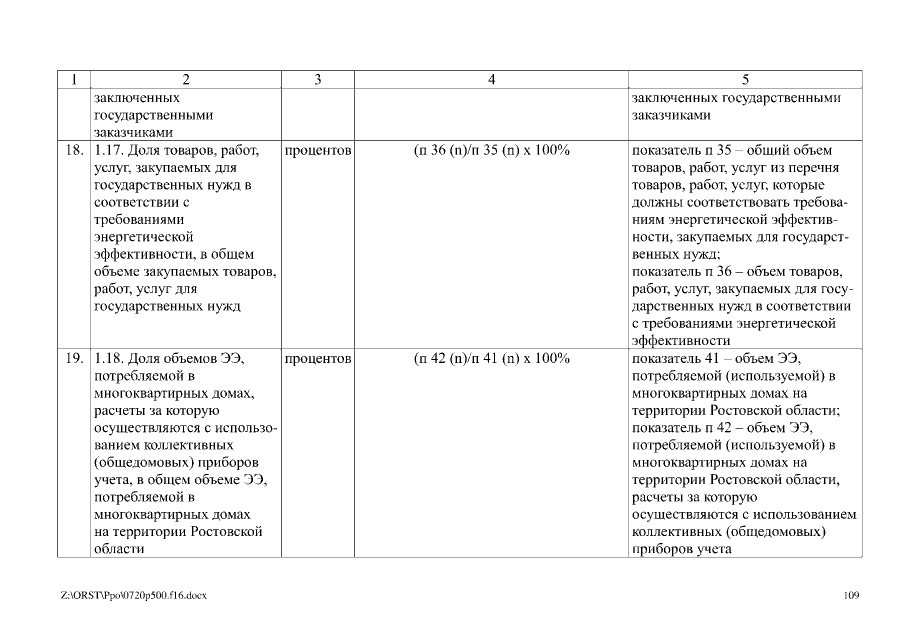 | 1 | 2 | 3 | 4 | 5 |
|---|---|---|---|---|
| | заключенных государственными заказчиками | | | заключенных государственными заказчиками |
| 18. | 1.17. Доля товаров, работ, услуг, закупаемых для государственных нужд в соответствии с требованиями энергетической эффективности, в общем объеме закупаемых товаров, работ, услуг для государственных нужд | процентов | (п 36 (n)/п 35 (n) х 100% | показатель п 35 – общий объем товаров, работ, услуг из перечня товаров, работ, услуг, которые должны соответствовать требованиям энергетической эффективности, закупаемых для государственных нужд; показатель п 36 – объем товаров, работ, услуг, закупаемых для государственных нужд в соответствии с требованиями энергетической эффективности |
| 19. | 1.18. Доля объемов ЭЭ, потребляемой в многоквартирных домах, расчеты за которую осуществляются с использованием коллективных (общедомовых) приборов учета, в общем объеме ЭЭ, потребляемой в многоквартирных домах на территории Ростовской области | процентов | (п 42 (n)/п 41 (n) х 100% | показатель 41 – объем ЭЭ, потребляемой (используемой) в многоквартирных домах на территории Ростовской области; показатель п 42 – объем ЭЭ, потребляемой (используемой) в многоквартирных домах на территории Ростовской области, расчеты за которую осуществляются с использованием коллективных (общедомовых) приборов учета |

Z:\ORST\Ppo\0720p500.f16.docx

109